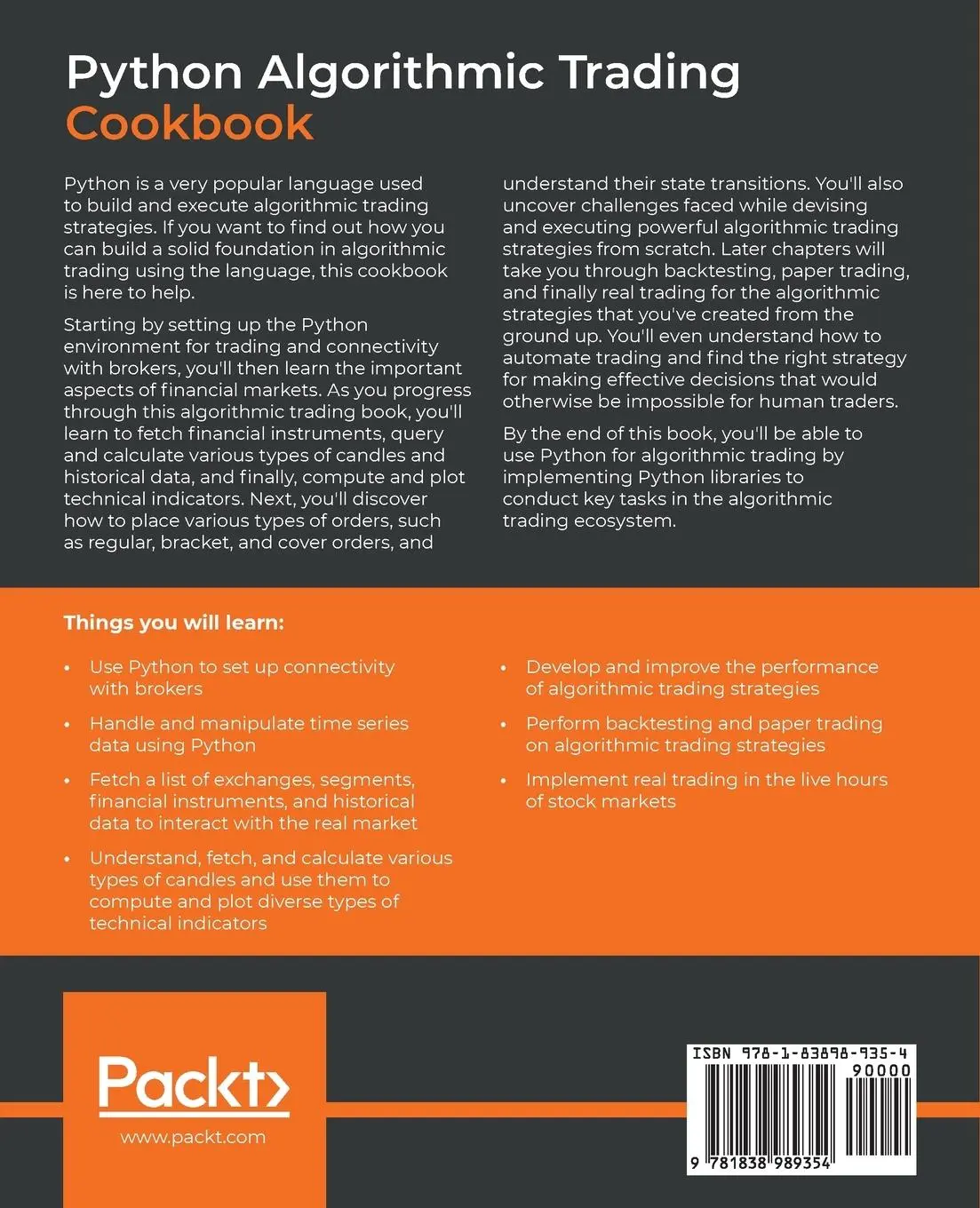 Python Algorithmic Trading
Cookbook

Python is a very popular language used to build and execute algorithmic trading strategies. If you want to find out how you can build a solid foundation in algorithmic trading using the language, this cookbook is here to help.

Starting by setting up the Python environment for trading and connectivity with brokers, you'll then learn the important aspects of financial markets. As you progress through this algorithmic trading book, you'll learn to fetch financial instruments, query and calculate various types of candles and historical data, and finally, compute and plot technical indicators. Next, you'll discover how to place various types of orders, such as regular, bracket, and cover orders, and understand their state transitions. You'll also uncover challenges faced while devising and executing powerful algorithmic trading strategies from scratch. Later chapters will take you through backtesting, paper trading, and finally real trading for the algorithmic strategies that you've created from the ground up. You'll even understand how to automate trading and find the right strategy for making effective decisions that would otherwise be impossible for human traders.

By the end of this book, you'll be able to use Python for algorithmic trading by implementing Python libraries to conduct key tasks in the algorithmic trading ecosystem.

Things you will learn:

• Use Python to set up connectivity with brokers

• Handle and manipulate time series data using Python

• Fetch a list of exchanges, segments, financial instruments, and historical data to interact with the real market

• Understand, fetch, and calculate various types of candles and use them to compute and plot diverse types of technical indicators

• Develop and improve the performance of algorithmic trading strategies

• Perform backtesting and paper trading on algorithmic trading strategies

• Implement real trading in the live hours of stock markets

Packt>
www.packt.com

ISBN 978-1-83898-935-4
90000
9 781838 989354